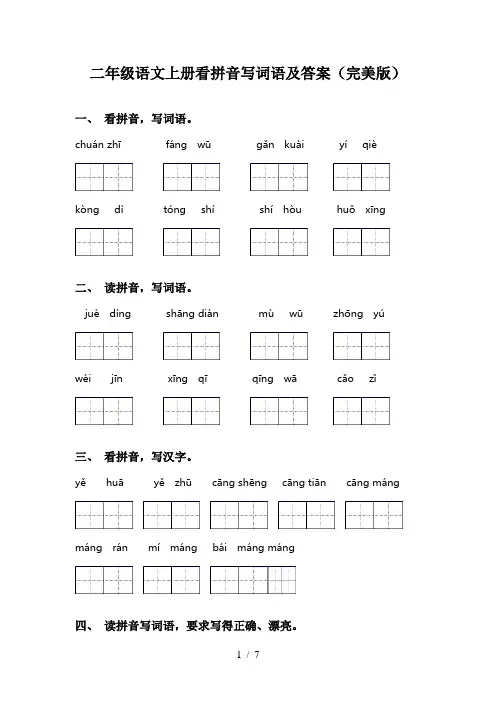 二年级语文上册看拼音写词语及答案（完美版）

一、 看拼音，写词语。

chuán zhī　　fáng wū　　gǎn kuài　　yí qiè

kòng dì　　tóng shí　　shí hòu　　huǒ xīng

二、 读拼音，写词语。

jué dìng　　shāng diàn　　mù wū　　zhōng yú

wéi jīn　　xīng qī　　qīng wā　　cǎo zǐ

三、 看拼音，写汉字。

yě huā　　yě zhū　　cāng shēng　　cāng tiān　　cāng máng

máng rán　　mí máng　　bái máng máng

四、 读拼音写词语，要求写得正确、漂亮。

1 / 7